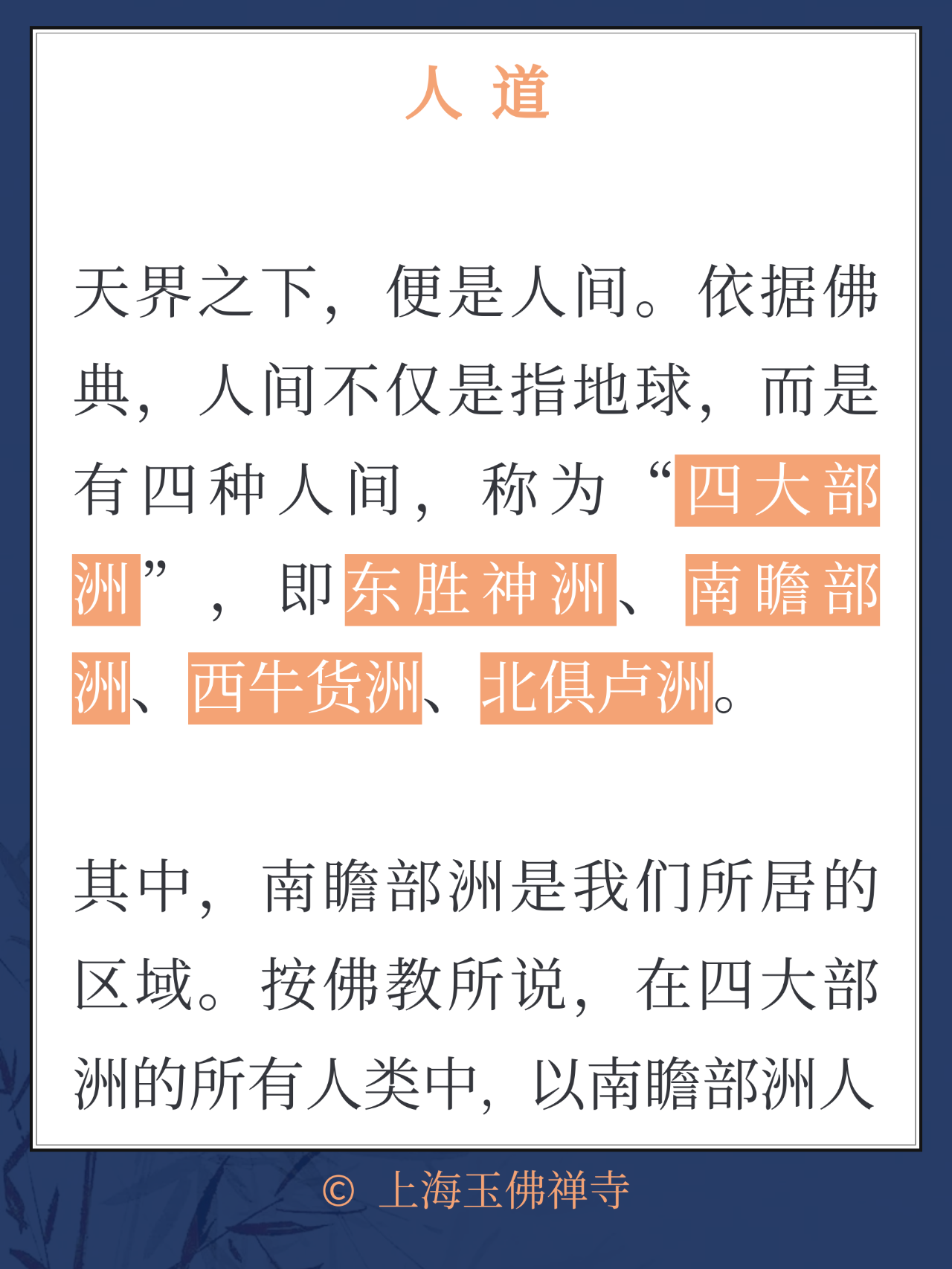 人 道

天界之下，便是人间。依据佛典，人间不仅是指地球，而是有四种人间，称为“四大部洲”，即东胜神洲、南瞻部洲、西牛货洲、北俱卢洲。

其中，南瞻部洲是我们所居的区域。按佛教所说，在四大部洲的所有人类中，以南瞻部洲人

© 上海玉佛禅寺